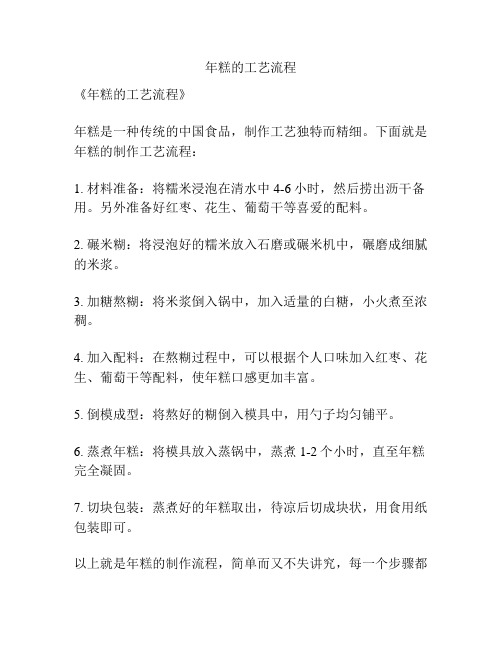 年糕的工艺流程

《年糕的工艺流程》

年糕是一种传统的中国食品，制作工艺独特而精细。下面就是年糕的制作工艺流程：

1. 材料准备：将糯米浸泡在清水中 4-6 小时，然后捞出沥干备用。另外准备好红枣、花生、葡萄干等喜爱的配料。

2. 碾米糊：将浸泡好的糯米放入石磨或碾米机中，碾磨成细腻的米浆。

3. 加糖熬糊：将米浆倒入锅中，加入适量的白糖，小火煮至浓稠。

4. 加入配料：在熬糊过程中，可以根据个人口味加入红枣、花生、葡萄干等配料，使年糕口感更加丰富。

5. 倒模成型：将熬好的糊倒入模具中，用勺子均匀铺平。

6. 蒸煮年糕：将模具放入蒸锅中，蒸煮 1-2 个小时，直至年糕完全凝固。

7. 切块包装：蒸煮好的年糕取出，待凉后切成块状，用食用纸包装即可。

以上就是年糕的制作流程，简单而又不失讲究，每一个步骤都